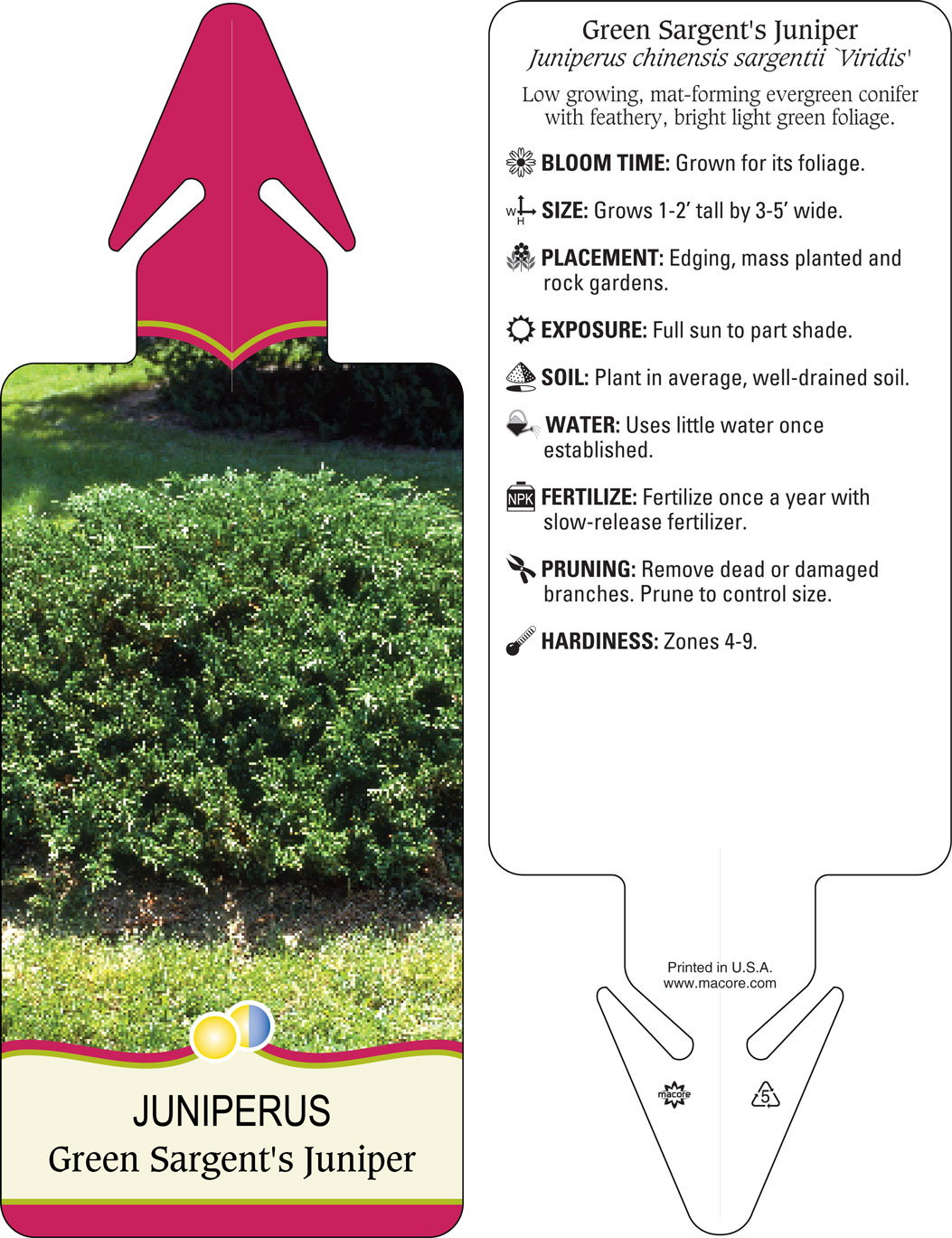 JUNIPERUS
Green Sargent's Juniper

Green Sargent's Juniper
Juniperus chinensis sargentii `Viridis'

Low growing, mat-forming evergreen conifer with feathery, bright light green foliage.

BLOOM TIME: Grown for its foliage.

W H SIZE: Grows 1-2' tall by 3-5' wide.

PLACEMENT: Edging, mass planted and rock gardens.

EXPOSURE: Full sun to part shade.

SOIL: Plant in average, well-drained soil.

WATER: Uses little water once established.

NPK FERTILIZE: Fertilize once a year with slow-release fertilizer.

PRUNING: Remove dead or damaged branches. Prune to control size.

HARDINESS: Zones 4-9.

Printed in U.S.A.
www.macore.com

macore

5